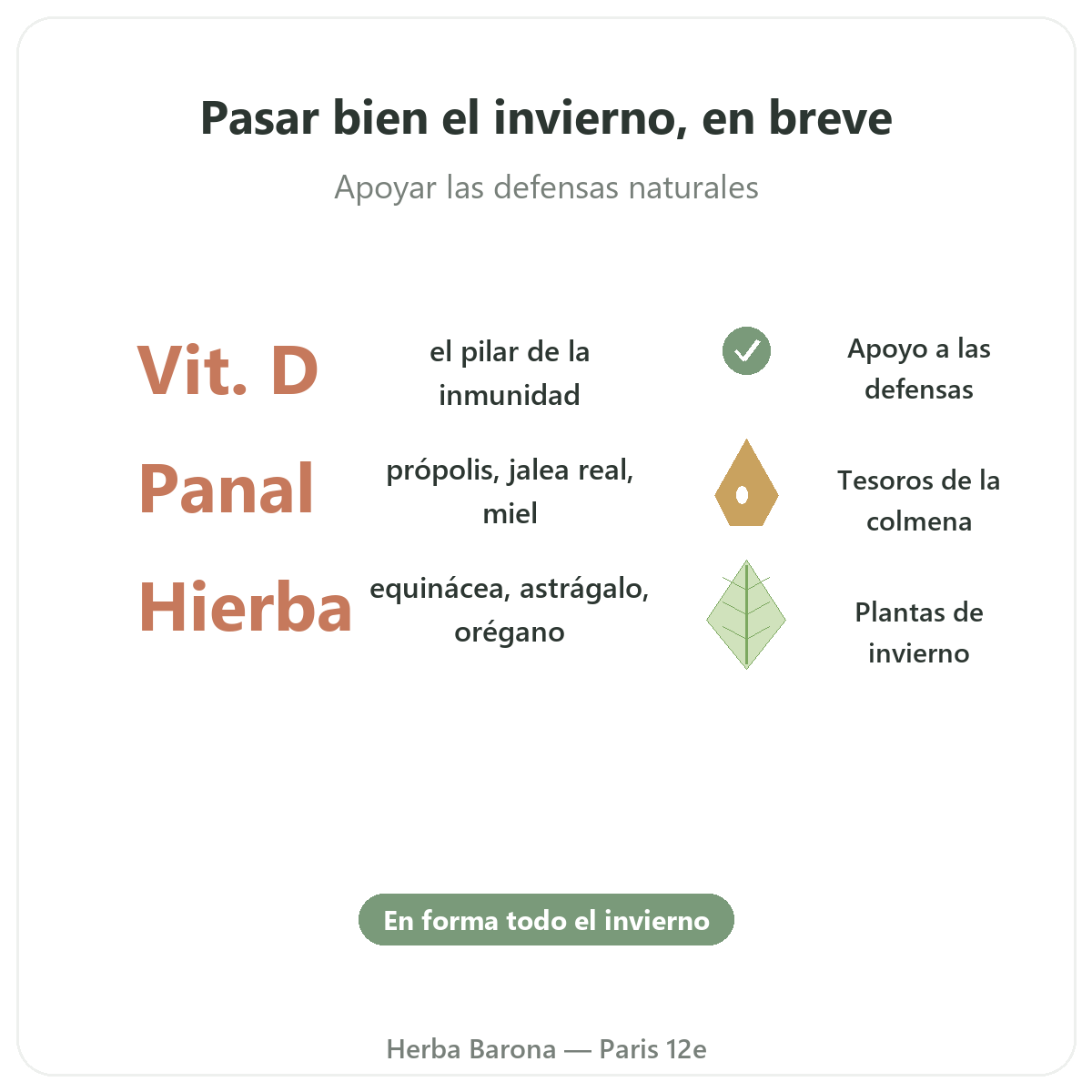 Pasar bien el invierno, en breve

Apoyar las defensas naturales

Vit. D
el pilar de la inmunidad
Apoyo a las defensas

Panal
própolis, jalea real, miel
Tesoros de la colmena

Hierba
equinácea, astrágalo, orégano
Plantas de invierno

En forma todo el invierno

Herba Barona — Paris 12e